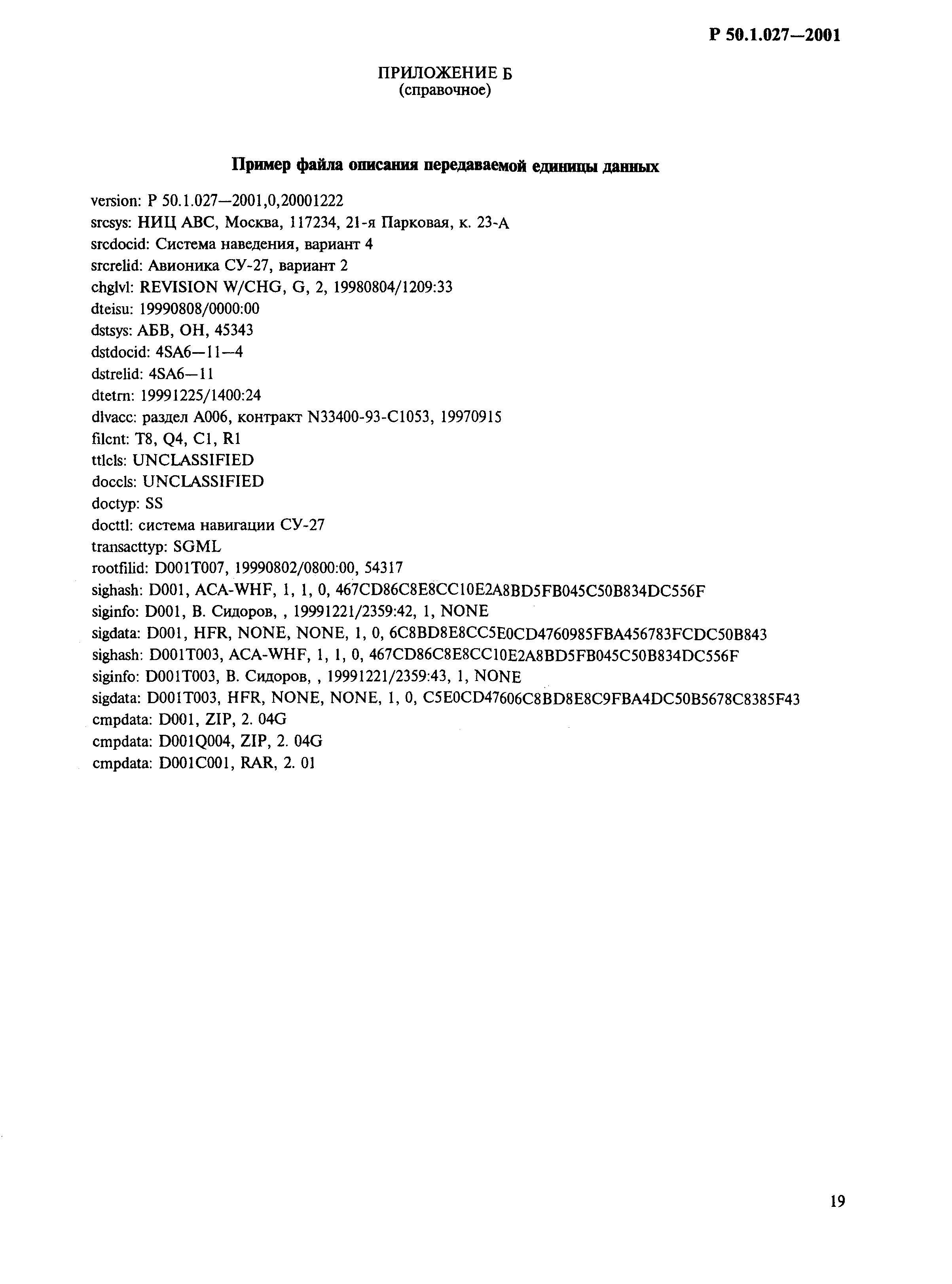 Р 50.1.027—2001

ПРИЛОЖЕНИЕ Б
(справочное)

Пример файла описания передаваемой единицы данных

version: Р 50.1.027—2001,0,20001222
srcsys: НИЦ АВС, Москва, 117234, 21-я Парковая, к. 23-А
srcdocid: Система наведения, вариант 4
srcrelid: Авионика СУ-27, вариант 2
chglvl: REVISION W/CHG, G, 2, 19980804/1209:33
dteisu: 19990808/0000:00
dstsys: АБВ, ОН, 45343
dstdocid: 4SA6—11—4
dstrelid: 4SA6—11
dtetrn: 19991225/1400:24
dlvacc: раздел А006, контракт N33400-93-C1053, 19970915
filcnt: T8, Q4, C1, R1
ttlcls: UNCLASSIFIED
doccls: UNCLASSIFIED
doctyp: SS
docttl: система навигации СУ-27
transacttyp: SGML
rootfilid: D001T007, 19990802/0800:00, 54317
sighash: D001, ACA-WHF, 1, 1, 0, 467CD86C8E8CC10E2A8BD5FB045C50B834DC556F
siginfo: D001, В. Сидоров, , 19991221/2359:42, 1, NONE
sigdata: D001, HFR, NONE, NONE, 1, 0, 6C8BD8E8CC5E0CD4760985FBA456783FCDC50B843
sighash: D001T003, ACA-WHF, 1, 1, 0, 467CD86C8E8CC10E2A8BD5FB045C50B834DC556F
siginfo: D001T003, В. Сидоров, , 19991221/2359:43, 1, NONE
sigdata: D001T003, HFR, NONE, NONE, 1, 0, C5E0CD47606C8BD8E8C9FBA4DC50B5678C8385F43
cmpdata: D001, ZIP, 2. 04G
cmpdata: D001Q004, ZIP, 2. 04G
cmpdata: D001C001, RAR, 2. 01

19